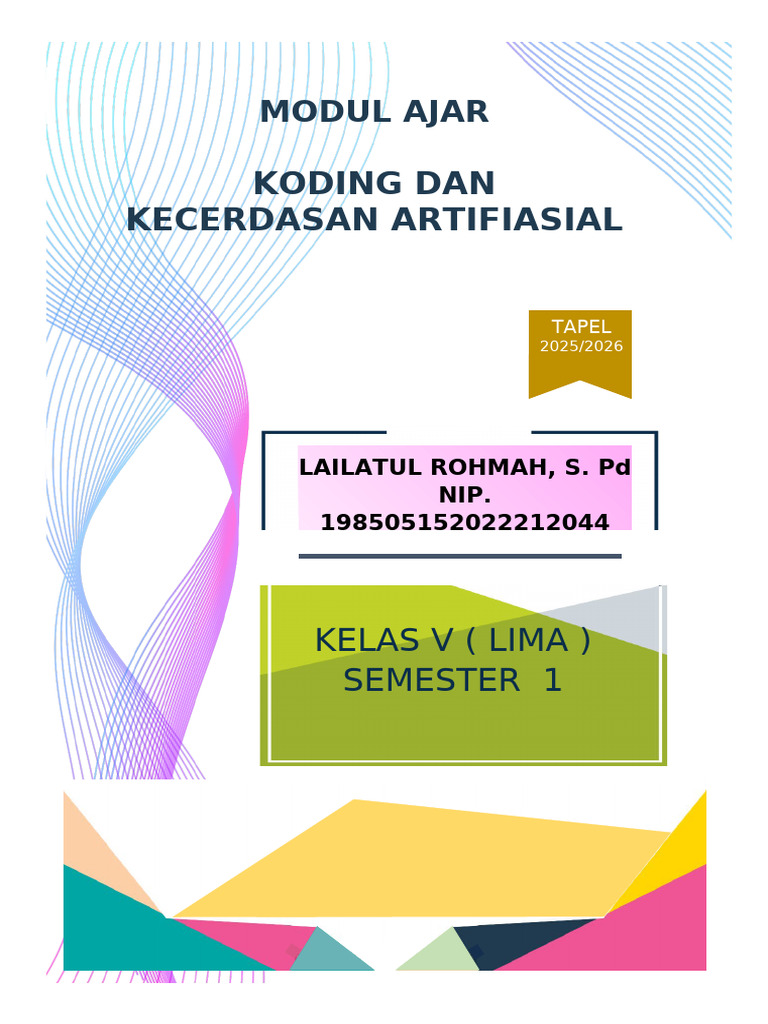 MODUL AJAR

KODING DAN
KECERDASAN ARTIFIASIAL

TAPEL
2025/2026

LAILATUL ROHMAH, S. Pd
NIP.
198505152022212044

KELAS V ( LIMA )
SEMESTER 1